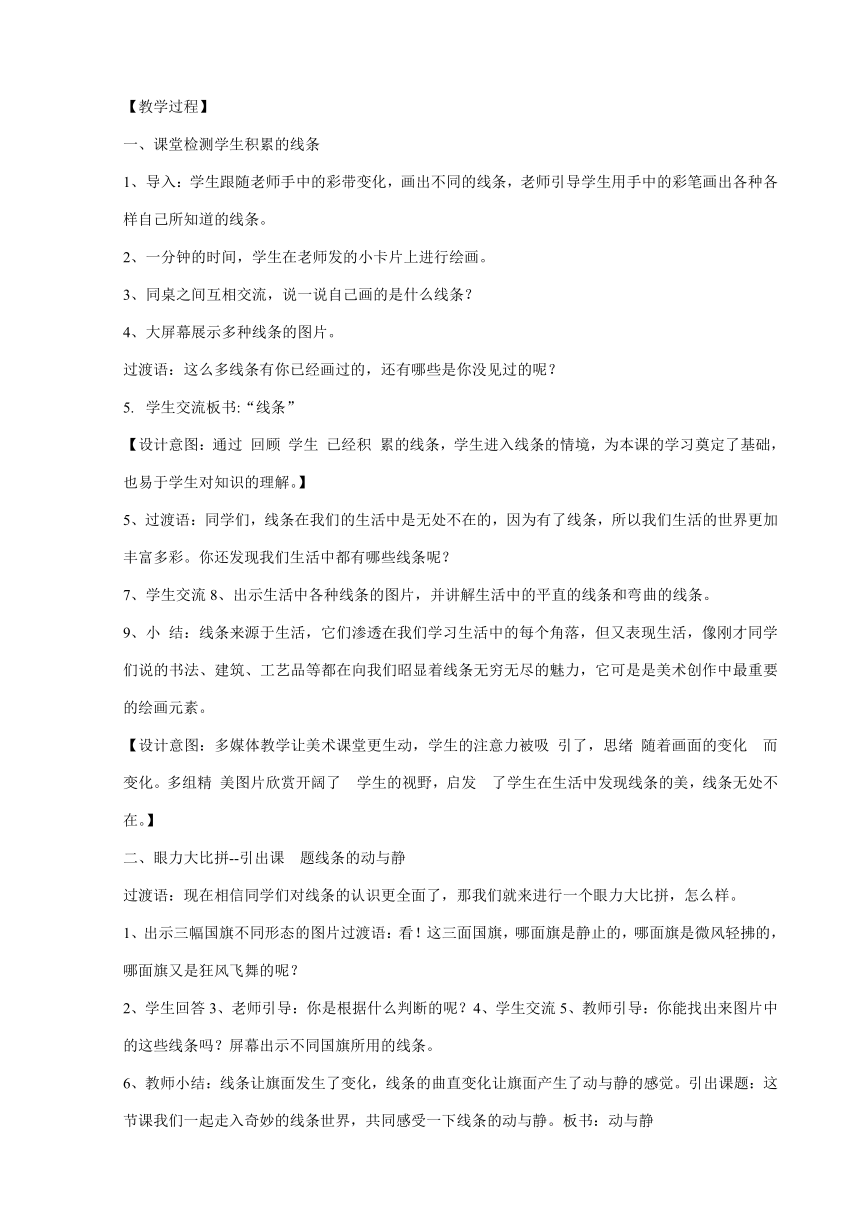 【教学过程】

一、课堂检测学生积累的线条

1、导入：学生跟随老师手中的彩带变化，画出不同的线条，老师引导学生用手中的彩笔画出各种各样自己所知道的线条。

2、一分钟的时间，学生在老师发的小卡片上进行绘画。

3、同桌之间互相交流，说一说自己画的是什么线条？

4、大屏幕展示多种线条的图片。

过渡语：这么多线条有你已经画过的，还有哪些是你没见过的呢？

5. 学生交流板书:“线条”

【设计意图：通过 回顾 学生 已经积 累的线条，学生进入线条的情境，为本课的学习奠定了基础，也易于学生对知识的理解。】

5、过渡语：同学们，线条在我们的生活中是无处不在的，因为有了线条，所以我们生活的世界更加丰富多彩。你还发现我们生活中都有哪些线条呢？

7、学生交流 8、出示生活中各种线条的图片，并讲解生活中的平直的线条和弯曲的线条。

9、小 结：线条来源于生活，它们渗透在我们学习生活中的每个角落，但又表现生活，像刚才同学们说的书法、建筑、工艺品等都在向我们昭显着线条无穷无尽的魅力，它可是是美术创作中最重要的绘画元素。

【设计意图：多媒体教学让美术课堂更生动，学生的注意力被吸 引了，思绪 随着画面的变化 而变化。多组精 美图片欣赏开阔了 学生的视野，启发 了学生在生活中发现线条的美，线条无处不在。】

二、眼力大比拼--引出课 题线条的动与静

过渡语：现在相信同学们对线条的认识更全面了，那我们就来进行一个眼力大比拼，怎么样。

1、出示三幅国旗不同形态的图片过渡语：看！这三面国旗，哪面旗是静止的，哪面旗是微风轻拂的，哪面旗又是狂风飞舞的呢？

2、学生回答 3、老师引导：你是根据什么判断的呢？4、学生交流 5、教师引导：你能找出来图片中的这些线条吗？屏幕出示不同国旗所用的线条。

6、教师小结：线条让旗面发生了变化，线条的曲直变化让旗面产生了动与静的感觉。引出课题：这节课我们一起走入奇妙的线条世界，共同感受一下线条的动与静。板书：动与静